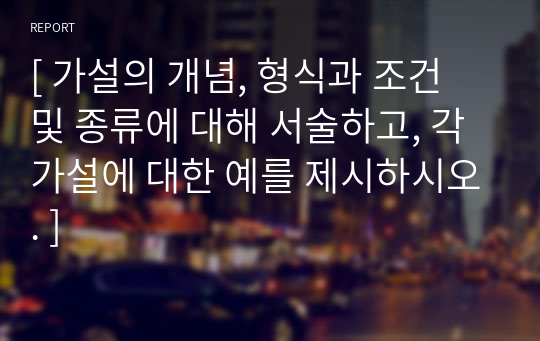 REPORT

[ 가설의 개념, 형식과 조건 및 종류에 대해 서술하고, 각 가설에 대한 예를 제시하시오. ]